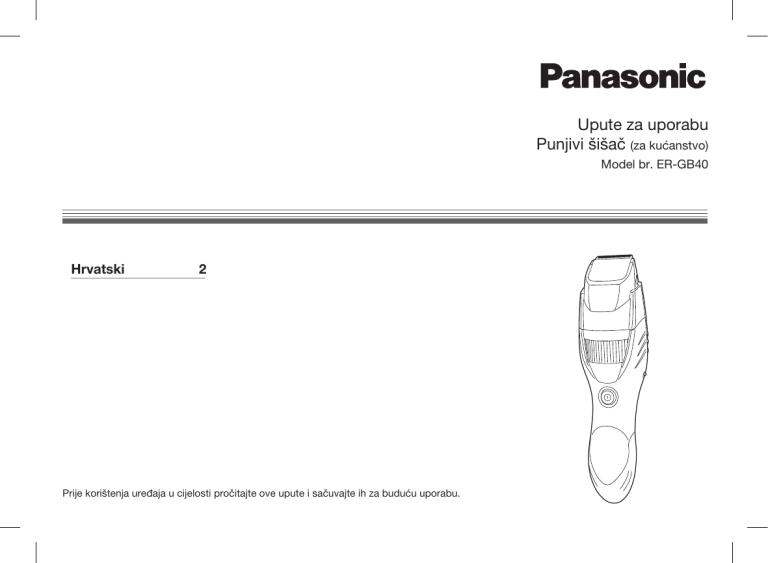 Panasonic

Upute za uporabu
Punjivi šišač (za kućanstvo)
Model br. ER-GB40

Hrvatski 2

Prije korištenja uređaja u cijelosti pročitajte ove upute i sačuvajte ih za buduću uporabu.